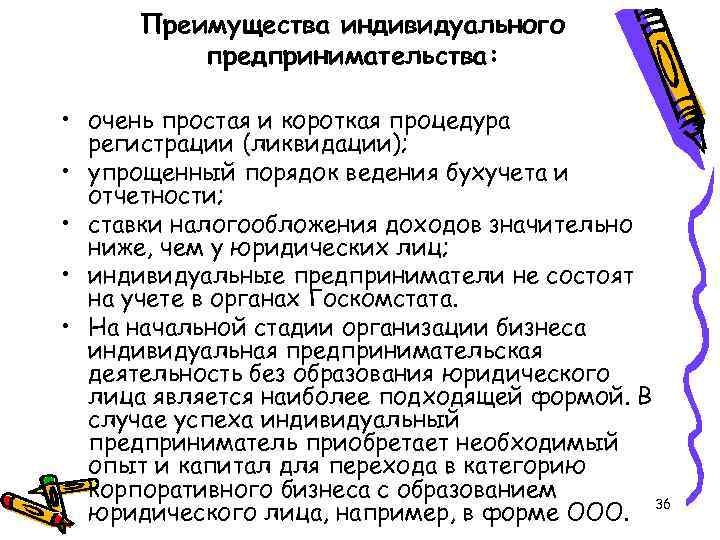 Преимущества индивидуального предпринимательства:

• очень простая и короткая процедура регистрации (ликвидации);
• упрощенный порядок ведения бухучета и отчетности;
• ставки налогообложения доходов значительно ниже, чем у юридических лиц;
• индивидуальные предприниматели не состоят на учете в органах Госкомстата.
• На начальной стадии организации бизнеса индивидуальная предпринимательская деятельность без образования юридического лица является наиболее подходящей формой. В случае успеха индивидуальный предприниматель приобретает необходимый опыт и капитал для перехода в категорию корпоративного бизнеса с образованием юридического лица, например, в форме ООО.

36